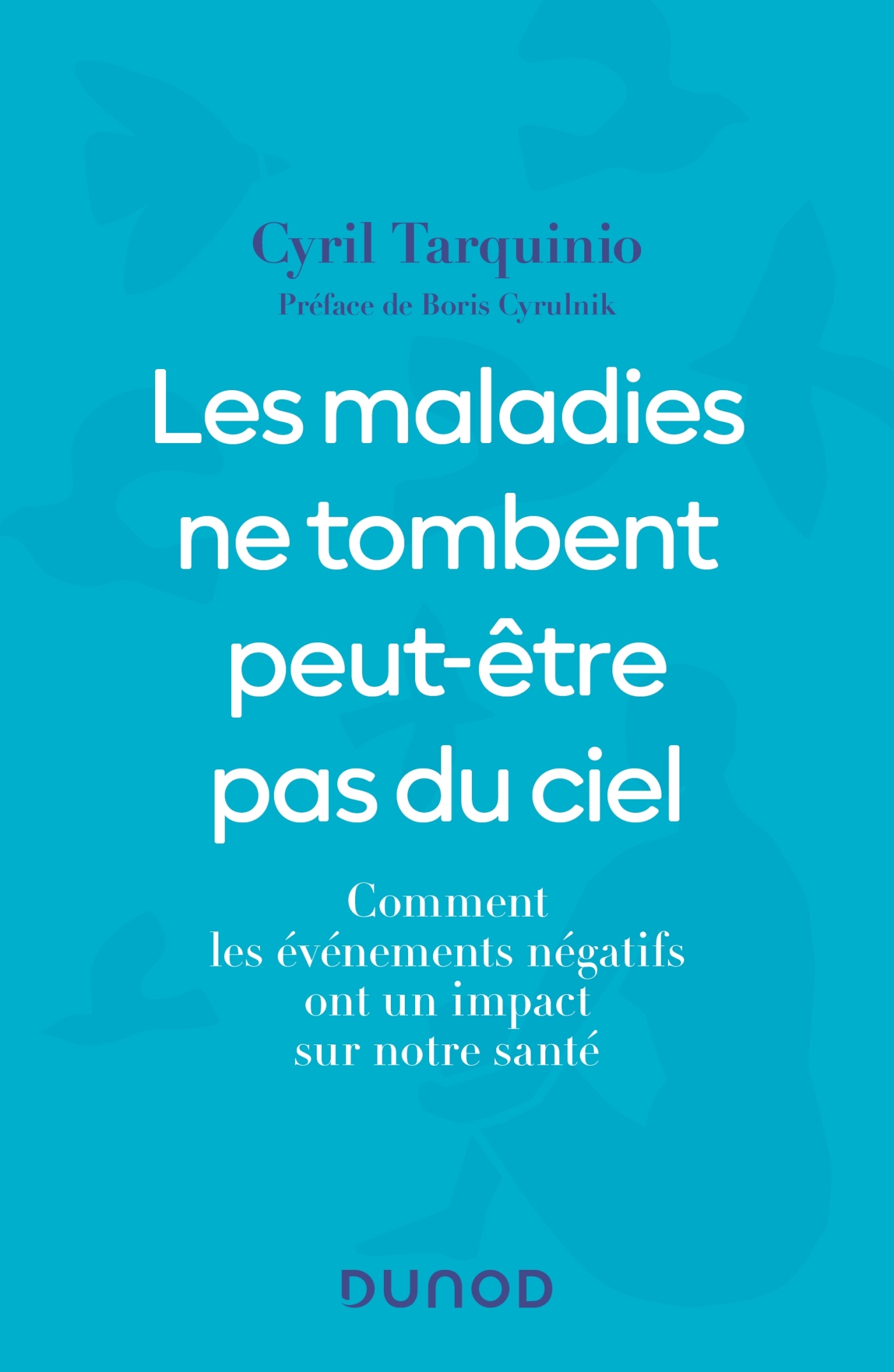 Cyril Tarquinio
Préface de Boris Cyrulnik

Les maladies ne tombent peut-être pas du ciel

Comment les événements négatifs ont un impact sur notre santé

DUNOD